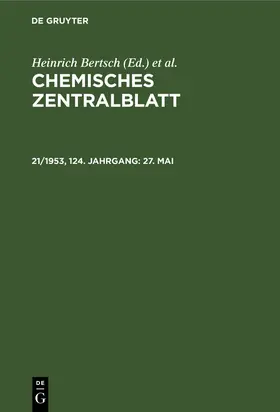 DE GRUYTER

Heinrich Bertsch (Ed.) et al.

CHEMISCHES ZENTRALBLATT

21/1953, 124. JAHRGANG: 27. MAI

DE
G